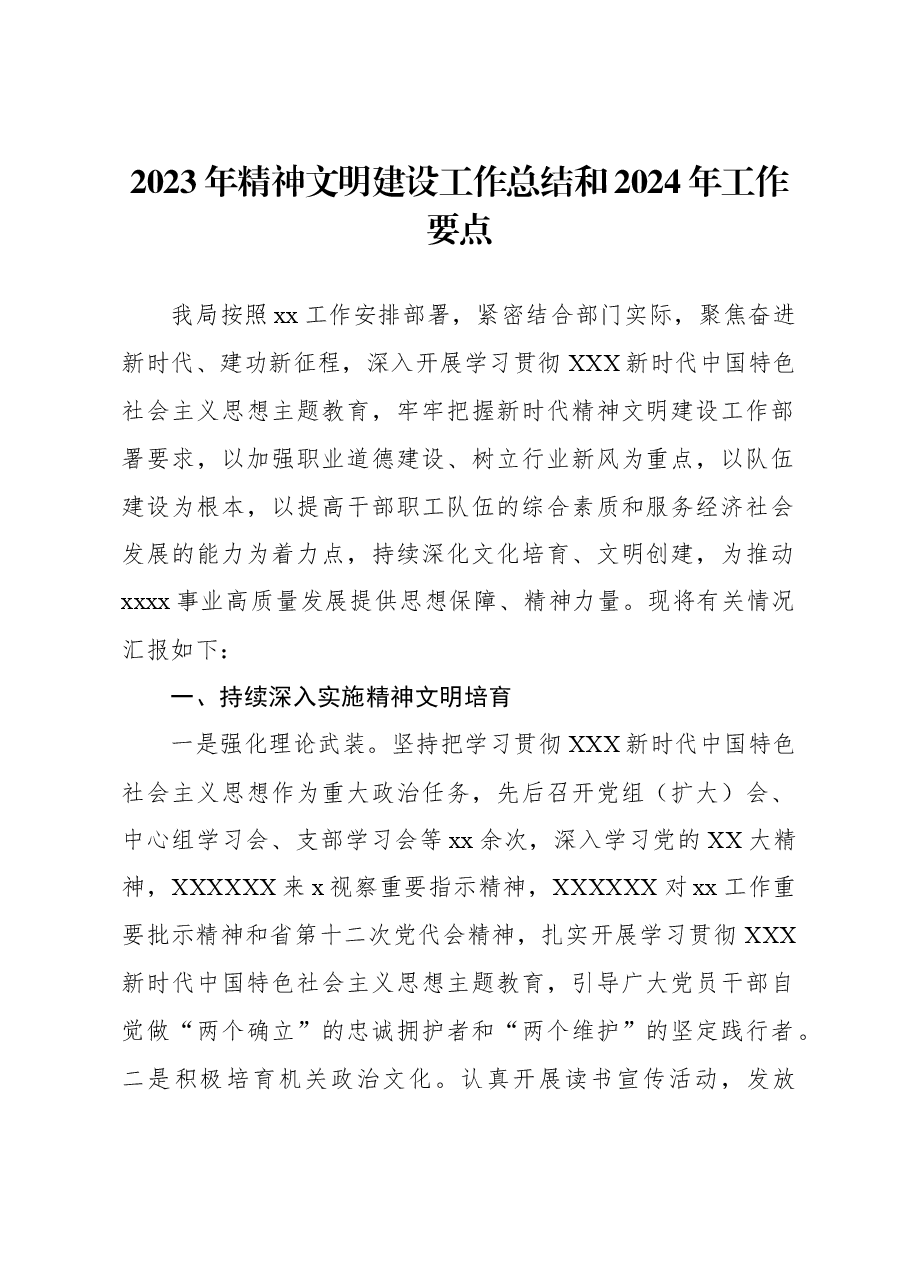 2023年精神文明建设工作总结和2024年工作要点

我局按照xx工作安排部署，紧密结合部门实际，聚焦奋进新时代、建功新征程，深入开展学习贯彻XXX新时代中国特色社会主义思想主题教育，牢牢把握新时代精神文明建设工作部署要求，以加强职业道德建设、树立行业新风为重点，以队伍建设为根本，以提高干部职工队伍的综合素质和服务经济社会发展的能力为着力点，持续深化文化培育、文明创建，为推动xxxx事业高质量发展提供思想保障、精神力量。现将有关情况汇报如下：

一、持续深入实施精神文明培育

一是强化理论武装。坚持把学习贯彻XXX新时代中国特色社会主义思想作为重大政治任务，先后召开党组（扩大）会、中心组学习会、支部学习会等xx余次，深入学习党的XX大精神，XXXXXX来x视察重要指示精神，XXXXXX对xx工作重要批示精神和省第十二次党代会精神，扎实开展学习贯彻XXX新时代中国特色社会主义思想主题教育，引导广大党员干部自觉做“两个确立”的忠诚拥护者和“两个维护”的坚定践行者。二是积极培育机关政治文化。认真开展读书宣传活动，发放